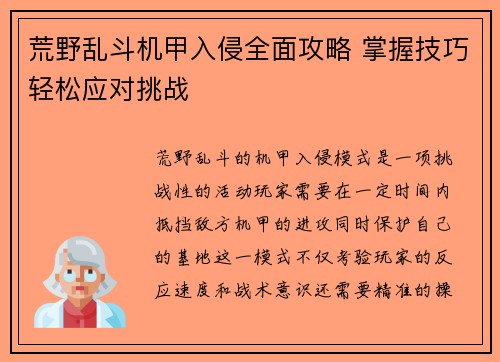 荒野乱斗机甲入侵全面攻略 掌握技巧轻松应对挑战

荒野乱斗的机甲入侵模式是一项挑战性的活动玩家需要在一定时间内抵挡敌方机甲的进攻同时保护自己的基地这一模式不仅考验玩家的反应速度和战术意识还需要精准的操